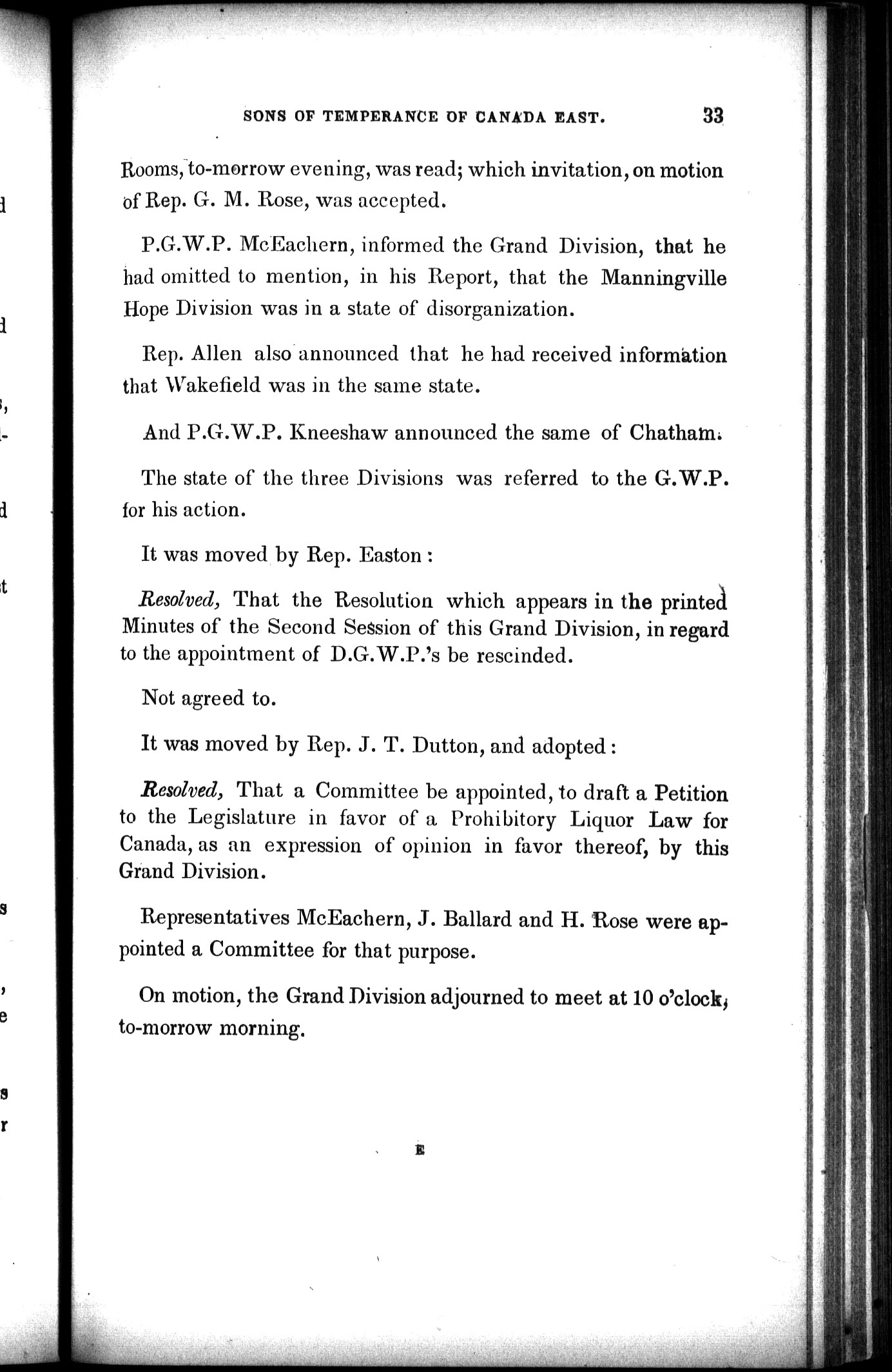 SONS OF TEMPERANCE OF CANADA EAST. 33

Rooms, to-morrow evening, was read; which invitation, on motion of Rep. G. M. Rose, was accepted.

P.G.W.P. McEachern, informed the Grand Division, that he had omitted to mention, in his Report, that the Manningville Hope Division was in a state of disorganization.

Rep. Allen also announced that he had received information that Wakefield was in the same state.

And P.G.W.P. Kneeshaw announced the same of Chatham.

The state of the three Divisions was referred to the G.W.P. for his action.

It was moved by Rep. Easton:

Resolved, That the Resolution which appears in the printed Minutes of the Second Session of this Grand Division, in regard to the appointment of D.G.W.P.'s be rescinded.

Not agreed to.

It was moved by Rep. J. T. Dutton, and adopted:

Resolved, That a Committee be appointed, to draft a Petition to the Legislature in favor of a Prohibitory Liquor Law for Canada, as an expression of opinion in favor thereof, by this Grand Division.

Representatives McEachern, J. Ballard and H. Rose were appointed a Committee for that purpose.

On motion, the Grand Division adjourned to meet at 10 o'clock, to-morrow morning.

E